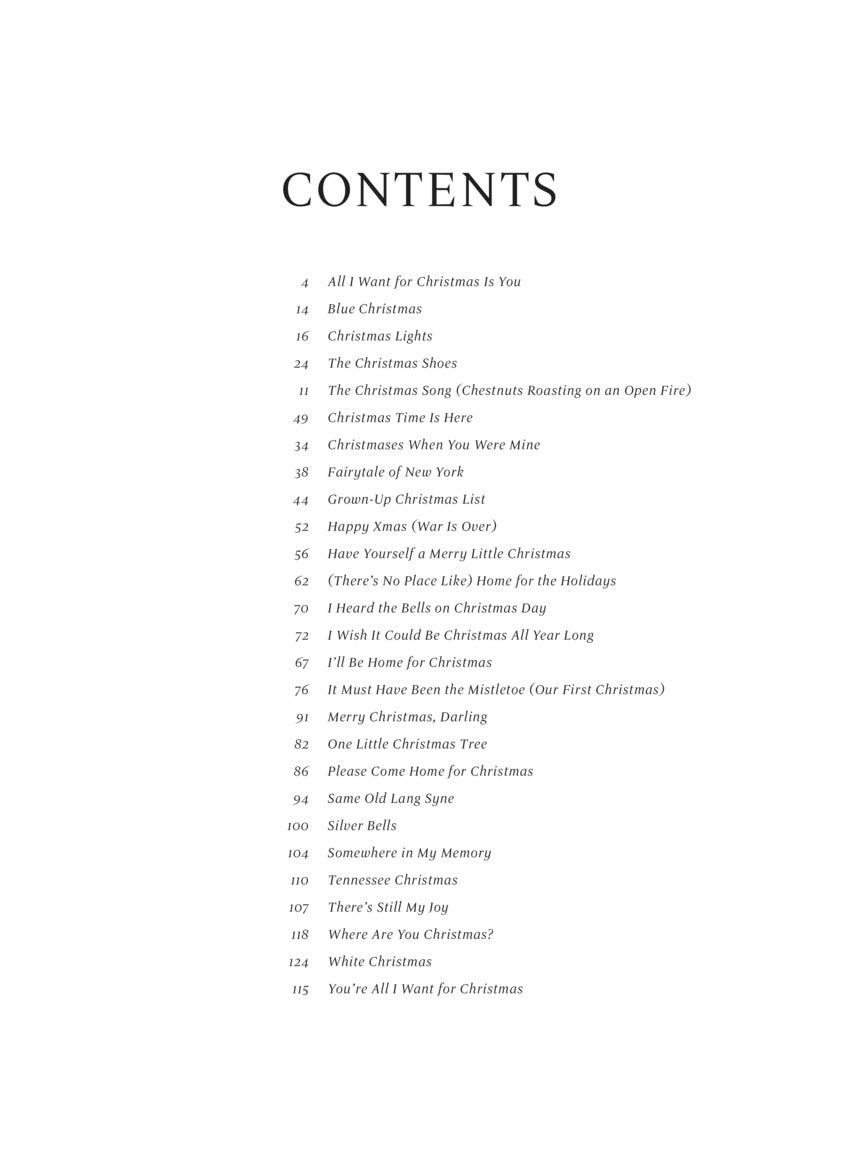 CONTENTS

4 All I Want for Christmas Is You
14 Blue Christmas
16 Christmas Lights
24 The Christmas Shoes
11 The Christmas Song (Chestnuts Roasting on an Open Fire)
49 Christmas Time Is Here
34 Christmases When You Were Mine
38 Fairytale of New York
44 Grown-Up Christmas List
52 Happy Xmas (War Is Over)
56 Have Yourself a Merry Little Christmas
62 (There's No Place Like) Home for the Holidays
70 I Heard the Bells on Christmas Day
72 I Wish It Could Be Christmas All Year Long
67 I'll Be Home for Christmas
76 It Must Have Been the Mistletoe (Our First Christmas)
91 Merry Christmas, Darling
82 One Little Christmas Tree
86 Please Come Home for Christmas
94 Same Old Lang Syne
100 Silver Bells
104 Somewhere in My Memory
110 Tennessee Christmas
107 There's Still My Joy
118 Where Are You Christmas?
124 White Christmas
115 You're All I Want for Christmas